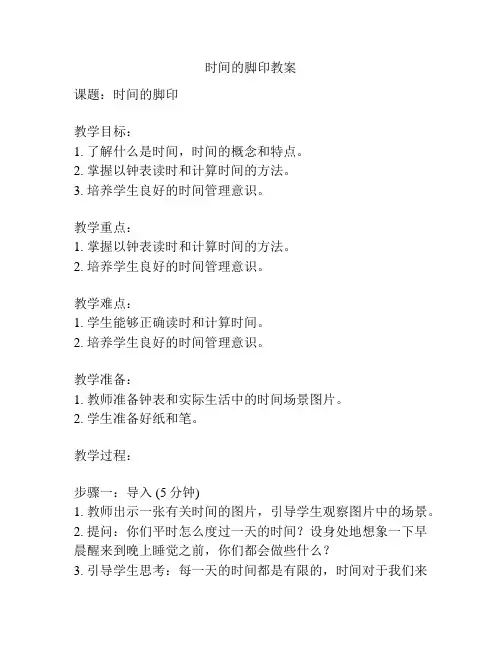 时间的脚印教案

课题：时间的脚印

教学目标：
1. 了解什么是时间，时间的概念和特点。
2. 掌握以钟表读时和计算时间的方法。
3. 培养学生良好的时间管理意识。

教学重点：
1. 掌握以钟表读时和计算时间的方法。
2. 培养学生良好的时间管理意识。

教学难点：
1. 学生能够正确读时和计算时间。
2. 培养学生良好的时间管理意识。

教学准备：
1. 教师准备钟表和实际生活中的时间场景图片。
2. 学生准备好纸和笔。

教学过程：

步骤一：导入 (5 分钟)
1. 教师出示一张有关时间的图片，引导学生观察图片中的场景。
2. 提问：你们平时怎么度过一天的时间？设身处地想象一下早晨醒来到晚上睡觉之前，你们都会做些什么？
3. 引导学生思考：每一天的时间都是有限的，时间对于我们来